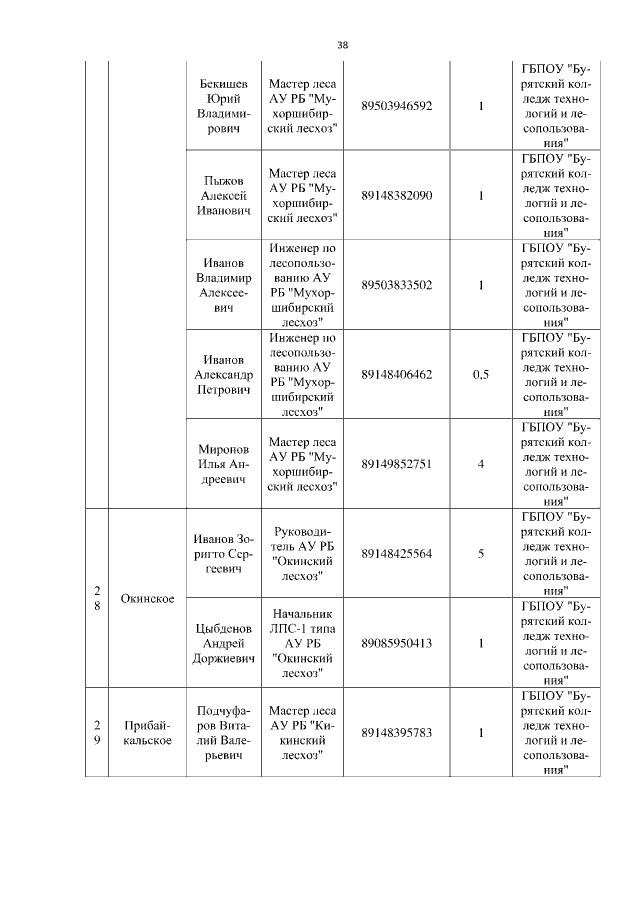 38

| | | | | | | |
|---|---|---|---|---|---|---|
| | | Бекишев Юрий Владимирович | Мастер леса АУ РБ "Мухоршибирский лесхоз" | 89503946592 | 1 | ГБПОУ "Бурятский колледж технологий и лесопользования" |
| | | Пыжов Алексей Иванович | Мастер леса АУ РБ "Мухоршибирский лесхоз" | 89148382090 | 1 | ГБПОУ "Бурятский колледж технологий и лесопользования" |
| | | Иванов Владимир Алексеевич | Инженер по лесопользованию АУ РБ "Мухоршибирский лесхоз" | 89503833502 | 1 | ГБПОУ "Бурятский колледж технологий и лесопользования" |
| | | Иванов Александр Петрович | Инженер по лесопользованию АУ РБ "Мухоршибирский лесхоз" | 89148406462 | 0,5 | ГБПОУ "Бурятский колледж технологий и лесопользования" |
| | | Миронов Илья Андреевич | Мастер леса АУ РБ "Мухоршибирский лесхоз" | 89149852751 | 4 | ГБПОУ "Бурятский колледж технологий и лесопользования" |
| 28 | Окинское | Иванов Зоригто Сергеевич | Руководитель АУ РБ "Окинский лесхоз" | 89148425564 | 5 | ГБПОУ "Бурятский колледж технологий и лесопользования" |
| | | Цыбденов Андрей Доржиевич | Начальник ЛПС-1 типа АУ РБ "Окинский лесхоз" | 89085950413 | 1 | ГБПОУ "Бурятский колледж технологий и лесопользования" |
| 29 | Прибайкальское | Подчуфаров Виталий Валерьевич | Мастер леса АУ РБ "Кикинский лесхоз" | 89148395783 | 1 | ГБПОУ "Бурятский колледж технологий и лесопользования" |